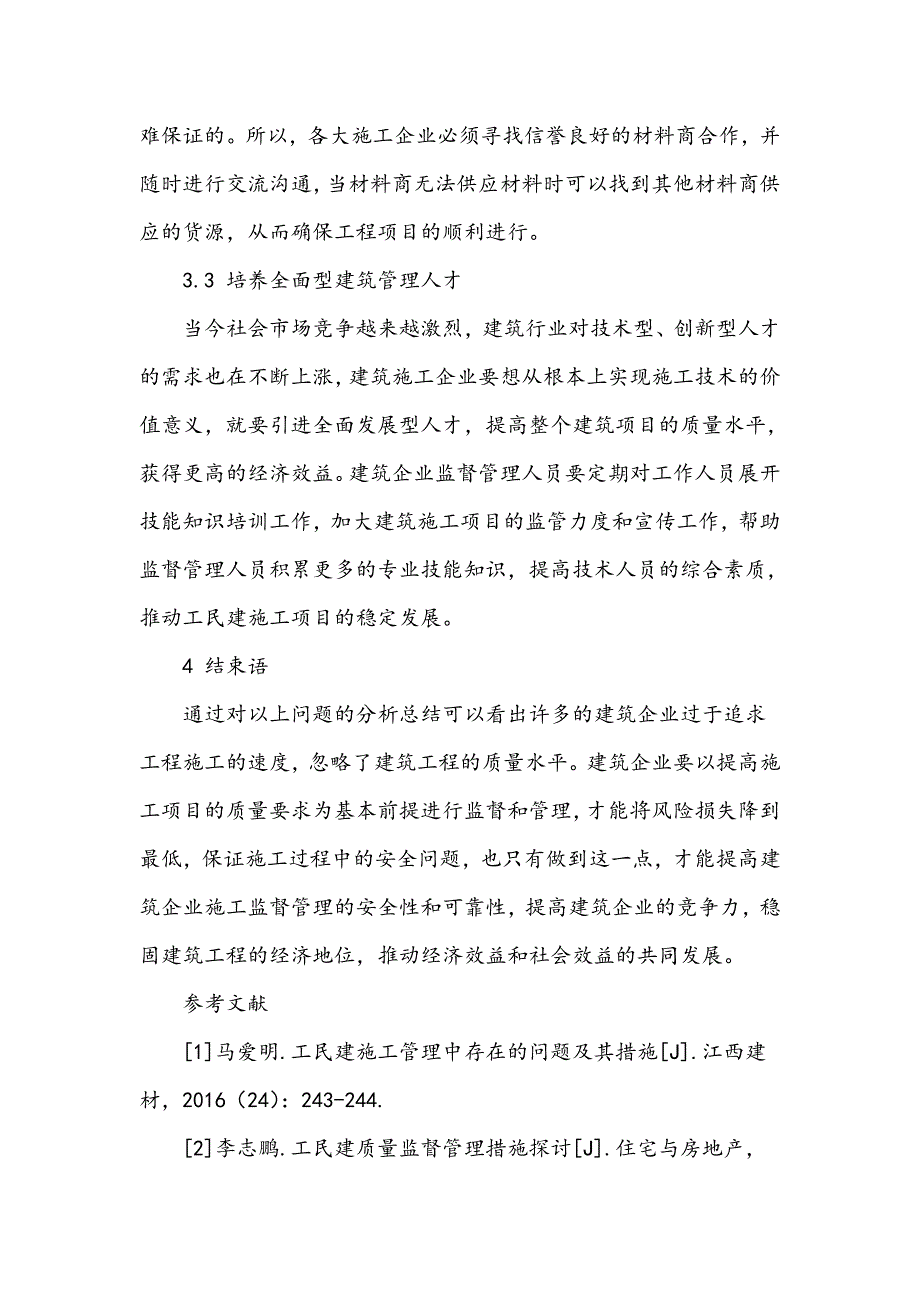 难保证的。所以，各大施工企业必须寻找信誉良好的材料商合作，并随时进行交流沟通，当材料商无法供应材料时可以找到其他材料商供应的货源，从而确保工程项目的顺利进行。

3.3 培养全面型建筑管理人才

当今社会市场竞争越来越激烈，建筑行业对技术型、创新型人才的需求也在不断上涨，建筑施工企业要想从根本上实现施工技术的价值意义，就要引进全面发展型人才，提高整个建筑项目的质量水平，获得更高的经济效益。建筑企业监督管理人员要定期对工作人员展开技能知识培训工作，加大建筑施工项目的监管力度和宣传工作，帮助监督管理人员积累更多的专业技能知识，提高技术人员的综合素质，推动工民建施工项目的稳定发展。

4 结束语

通过对以上问题的分析总结可以看出许多的建筑企业过于追求工程施工的速度，忽略了建筑工程的质量水平。建筑企业要以提高施工项目的质量要求为基本前提进行监督和管理，才能将风险损失降到最低，保证施工过程中的安全问题，也只有做到这一点，才能提高建筑企业施工监督管理的安全性和可靠性，提高建筑企业的竞争力，稳固建筑工程的经济地位，推动经济效益和社会效益的共同发展。

参考文献

[1]马爱明.工民建施工管理中存在的问题及其措施[J].江西建材，2016（24）：243-244.

[2]李志鹏.工民建质量监督管理措施探讨[J].住宅与房地产，